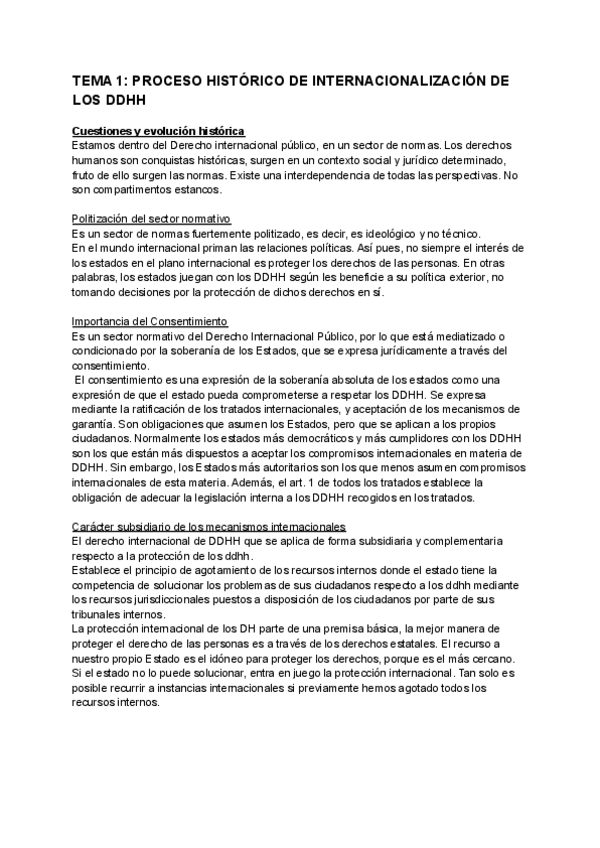 TEMA 1: PROCESO HISTÓRICO DE INTERNACIONALIZACIÓN DE LOS DDHH

Cuestiones y evolución histórica
Estamos dentro del Derecho internacional público, en un sector de normas. Los derechos humanos son conquistas históricas, surgen en un contexto social y jurídico determinado, fruto de ello surgen las normas. Existe una interdependencia de todas las perspectivas. No son compartimentos estancos.

Politización del sector normativo
Es un sector de normas fuertemente politizado, es decir, es ideológico y no técnico.
En el mundo internacional priman las relaciones políticas. Así pues, no siempre el interés de los estados en el plano internacional es proteger los derechos de las personas. En otras palabras, los estados juegan con los DDHH según les beneficie a su política exterior, no tomando decisiones por la protección de dichos derechos en sí.

Importancia del Consentimiento
Es un sector normativo del Derecho Internacional Público, por lo que está mediatizado o condicionado por la soberanía de los Estados, que se expresa jurídicamente a través del consentimiento.
El consentimiento es una expresión de la soberanía absoluta de los estados como una expresión de que el estado pueda comprometerse a respetar los DDHH. Se expresa mediante la ratificación de los tratados internacionales, y aceptación de los mecanismos de garantía. Son obligaciones que asumen los Estados, pero que se aplican a los propios ciudadanos. Normalmente los estados más democráticos y más cumplidores con los DDHH son los que están más dispuestos a aceptar los compromisos internacionales en materia de DDHH. Sin embargo, los Estados más autoritarios son los que menos asumen compromisos internacionales de esta materia. Además, el art. 1 de todos los tratados establece la obligación de adecuar la legislación interna a los DDHH recogidos en los tratados.

Carácter subsidiario de los mecanismos internacionales
El derecho internacional de DDHH que se aplica de forma subsidiaria y complementaria respecto a la protección de los ddhh.
Establece el principio de agotamiento de los recursos internos donde el estado tiene la competencia de solucionar los problemas de sus ciudadanos respecto a los ddhh mediante los recursos jurisdiccionales puestos a disposición de los ciudadanos por parte de sus tribunales internos.
La protección internacional de los DH parte de una premisa básica, la mejor manera de proteger el derecho de las personas es a través de los derechos estatales. El recurso a nuestro propio Estado es el idóneo para proteger los derechos, porque es el más cercano. Si el estado no lo puede solucionar, entra en juego la protección internacional. Tan solo es posible recurrir a instancias internacionales si previamente hemos agotado todos los recursos internos.